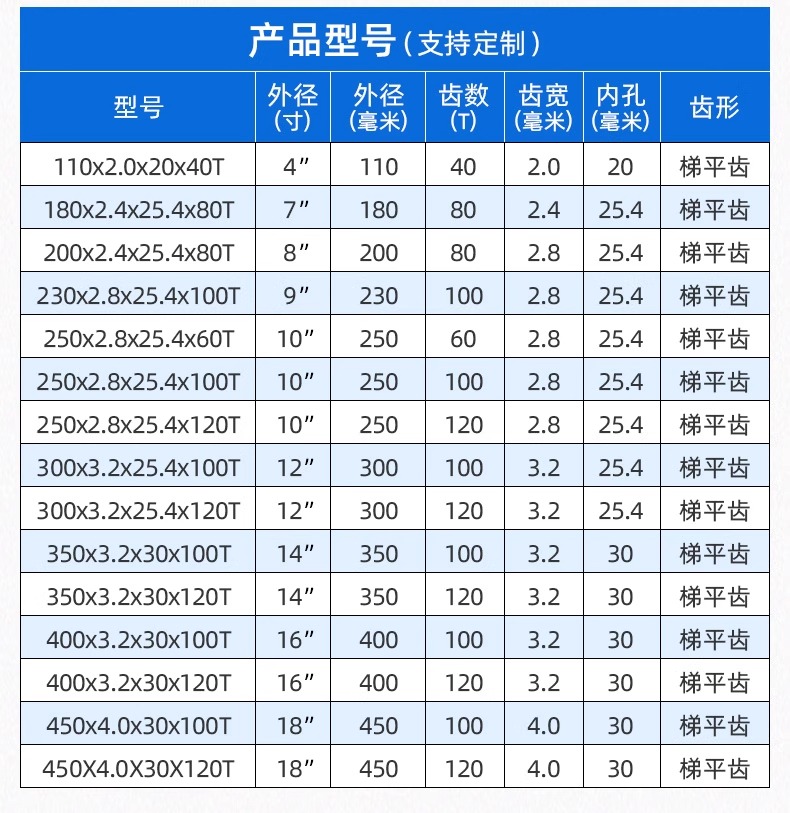 产品型号（支持定制）

| 型号 | 外径（寸） | 外径（毫米） | 齿数（T） | 齿宽（毫米） | 内孔（毫米） | 齿形 |
|---|---|---|---|---|---|---|
| 110x2.0x20x40T | 4” | 110 | 40 | 2.0 | 20 | 梯平齿 |
| 180x2.4x25.4x80T | 7” | 180 | 80 | 2.4 | 25.4 | 梯平齿 |
| 200x2.4x25.4x80T | 8” | 200 | 80 | 2.8 | 25.4 | 梯平齿 |
| 230x2.8x25.4x100T | 9” | 230 | 100 | 2.8 | 25.4 | 梯平齿 |
| 250x2.8x25.4x60T | 10” | 250 | 60 | 2.8 | 25.4 | 梯平齿 |
| 250x2.8x25.4x100T | 10” | 250 | 100 | 2.8 | 25.4 | 梯平齿 |
| 250x2.8x25.4x120T | 10” | 250 | 120 | 2.8 | 25.4 | 梯平齿 |
| 300x3.2x25.4x100T | 12” | 300 | 100 | 3.2 | 25.4 | 梯平齿 |
| 300x3.2x25.4x120T | 12” | 300 | 120 | 3.2 | 25.4 | 梯平齿 |
| 350x3.2x30x100T | 14” | 350 | 100 | 3.2 | 30 | 梯平齿 |
| 350x3.2x30x120T | 14” | 350 | 120 | 3.2 | 30 | 梯平齿 |
| 400x3.2x30x100T | 16” | 400 | 100 | 3.2 | 30 | 梯平齿 |
| 400x3.2x30x120T | 16” | 400 | 120 | 3.2 | 30 | 梯平齿 |
| 450x4.0x30x100T | 18” | 450 | 100 | 4.0 | 30 | 梯平齿 |
| 450X4.0X30X120T | 18” | 450 | 120 | 4.0 | 30 | 梯平齿 |